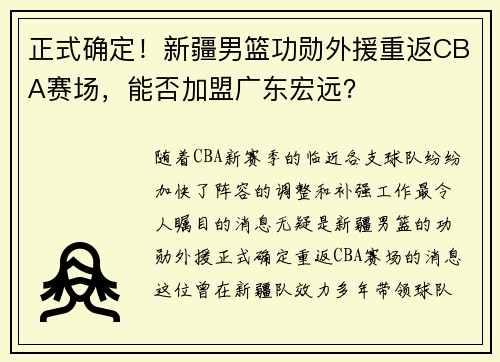 正式确定！新疆男篮功勋外援重返CBA赛场，能否加盟广东宏远？

随着CBA新赛季的临近各支球队纷纷加快了阵容的调整和补强工作最令人瞩目的消息无疑是新疆男篮的功勋外援正式确定重返CBA赛场的消息这位曾在新疆队效力多年带领球队